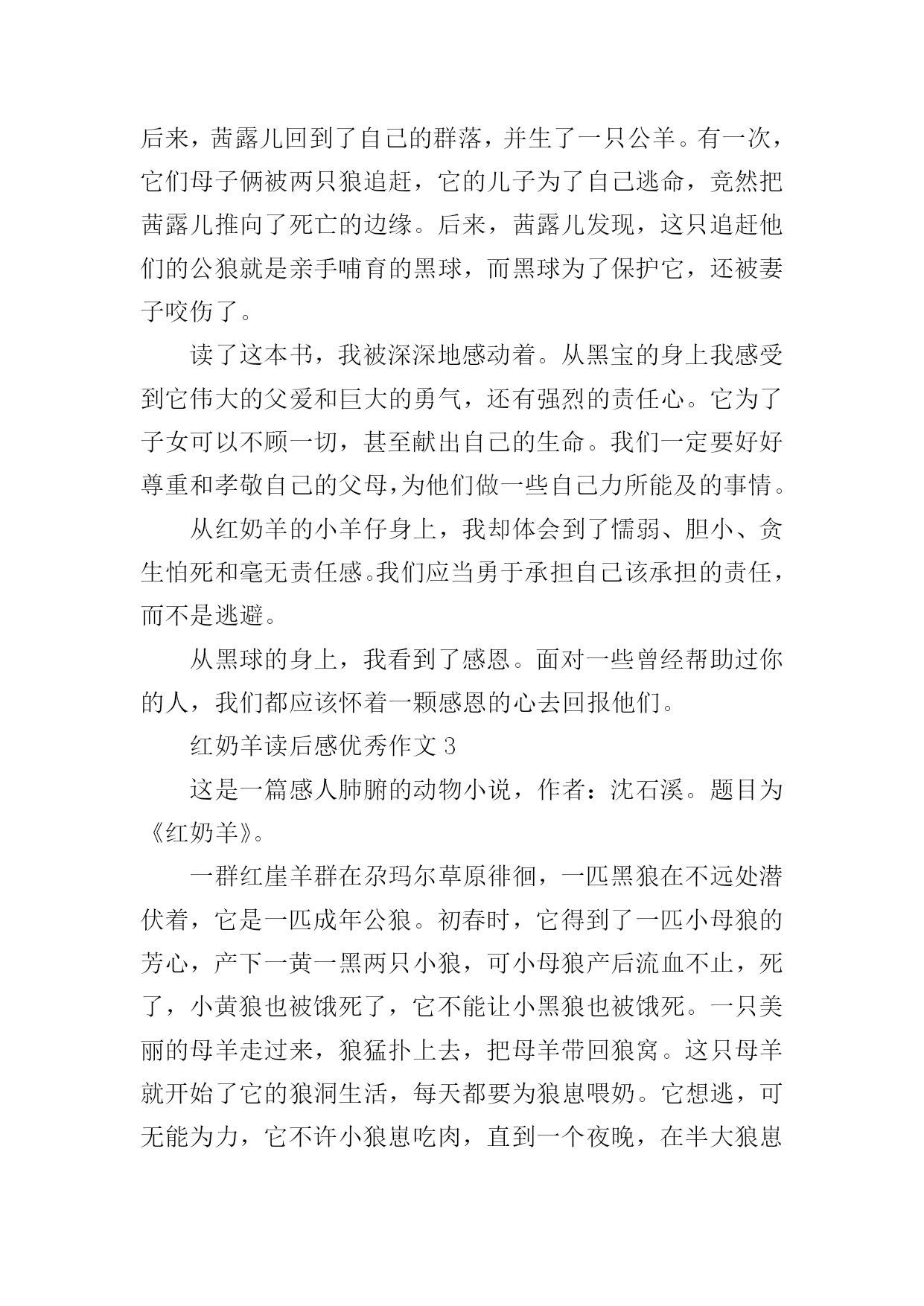 后来，茜露儿回到了自己的群落，并生了一只公羊。有一次，它们母子俩被两只狼追赶，它的儿子为了自己逃命，竟然把茜露儿推向了死亡的边缘。后来，茜露儿发现，这只追赶他们的公狼就是亲手哺育的黑球，而黑球为了保护它，还被妻子咬伤了。

读了这本书，我被深深地感动着。从黑宝的身上我感受到它伟大的父爱和巨大的勇气，还有强烈的责任心。它为了子女可以不顾一切，甚至献出自己的生命。我们一定要好好尊重和孝敬自己的父母,为他们做一些自己力所能及的事情。

从红奶羊的小羊仔身上，我却体会到了懦弱、胆小、贪生怕死和毫无责任感。我们应当勇于承担自己该承担的责任，而不是逃避。

从黑球的身上，我看到了感恩。面对一些曾经帮助过你的人，我们都应该怀着一颗感恩的心去回报他们。

红奶羊读后感优秀作文 3

这是一篇感人肺腑的动物小说，作者：沈石溪。题目为《红奶羊》。

一群红崖羊群在尕玛尔草原徘徊，一匹黑狼在不远处潜伏着，它是一匹成年公狼。初春时，它得到了一匹小母狼的芳心，产下一黄一黑两只小狼，可小母狼产后流血不止，死了，小黄狼也被饿死了，它不能让小黑狼也被饿死。一只美丽的母羊走过来，狼猛扑上去，把母羊带回狼窝。这只母羊就开始了它的狼洞生活，每天都要为狼崽喂奶。它想逃，可无能为力，它不许小狼崽吃肉，直到一个夜晚，在半大狼崽